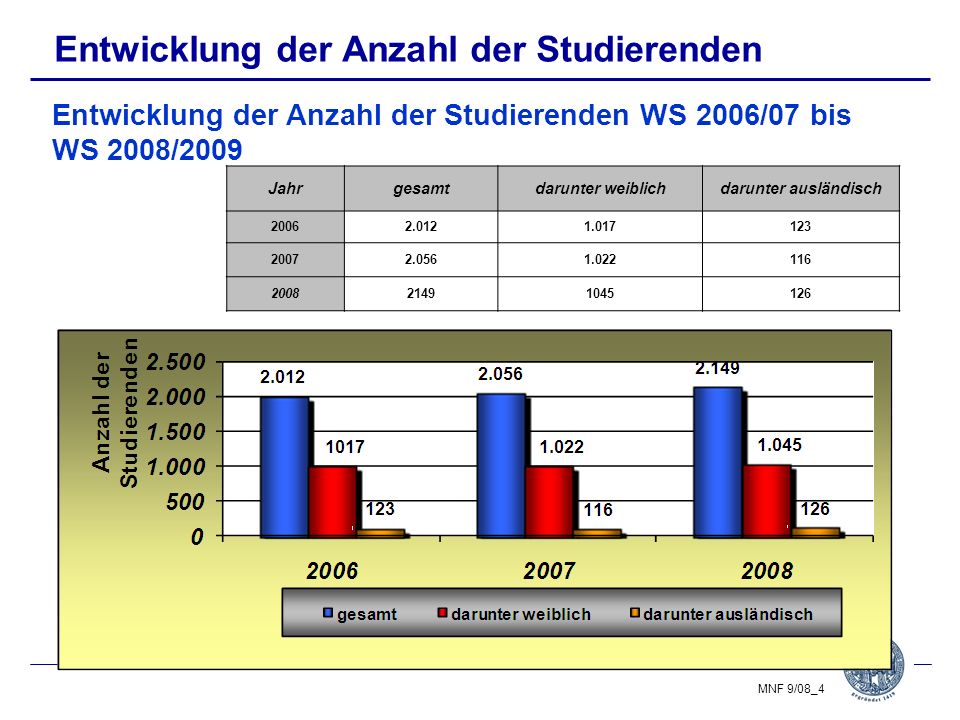 Entwicklung der Anzahl der Studierenden

Entwicklung der Anzahl der Studierenden WS 2006/07 bis WS 2008/2009

| Jahr | gesamt | darunter weiblich | darunter ausländisch |
|---|---|---|---|
| 2006 | 2.012 | 1.017 | 123 |
| 2007 | 2.056 | 1.022 | 116 |
| 2008 | 2149 | 1045 | 126 |

Anzahl der Studierenden

2.500
2.000
1.500
1.000
500
0

2.012
1017
123
2.056
1.022
116
2.149
1.045
126

2006
2007
2008

gesamt
darunter weiblich
darunter ausländisch

MNF 9/08_4